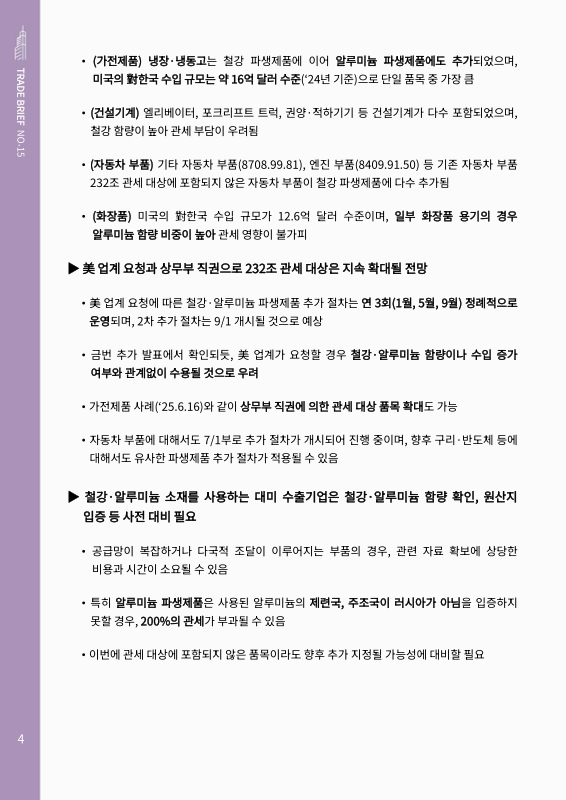 TRADE BRIEF NO.15

• (가전제품) 냉장·냉동고는 철강 파생제품에 이어 알루미늄 파생제품에도 추가되었으며, 미국의 對한국 수입 규모는 약 16억 달러 수준('24년 기준)으로 단일 품목 중 가장 큼

• (건설기계) 엘리베이터, 포크리프트 트럭, 권양·적하기기 등 건설기계가 다수 포함되었으며, 철강 함량이 높아 관세 부담이 우려됨

• (자동차 부품) 기타 자동차 부품(8708.99.81), 엔진 부품(8409.91.50) 등 기존 자동차 부품 232조 관세 대상에 포함되지 않은 자동차 부품이 철강 파생제품에 다수 추가됨

• (화장품) 미국의 對한국 수입 규모가 12.6억 달러 수준이며, 일부 화장품 용기의 경우 알루미늄 함량 비중이 높아 관세 영향이 불가피

▶ 美 업계 요청과 상무부 직권으로 232조 관세 대상은 지속 확대될 전망

• 美 업계 요청에 따른 철강·알루미늄 파생제품 추가 절차는 연 3회(1월, 5월, 9월) 정례적으로 운영되며, 2차 추가 절차는 9/1 개시될 것으로 예상

• 금번 추가 발표에서 확인되듯, 美 업계가 요청할 경우 철강·알루미늄 함량이나 수입 증가 여부와 관계없이 수용될 것으로 우려

• 가전제품 사례('25.6.16)와 같이 상무부 직권에 의한 관세 대상 품목 확대도 가능

• 자동차 부품에 대해서도 7/1부로 추가 절차가 개시되어 진행 중이며, 향후 구리·반도체 등에 대해서도 유사한 파생제품 추가 절차가 적용될 수 있음

▶ 철강·알루미늄 소재를 사용하는 대미 수출기업은 철강·알루미늄 함량 확인, 원산지 입증 등 사전 대비 필요

• 공급망이 복잡하거나 다국적 조달이 이루어지는 부품의 경우, 관련 자료 확보에 상당한 비용과 시간이 소요될 수 있음

• 특히 알루미늄 파생제품은 사용된 알루미늄의 제련국, 주조국이 러시아가 아님을 입증하지 못할 경우, 200%의 관세가 부과될 수 있음

• 이번에 관세 대상에 포함되지 않은 품목이라도 향후 추가 지정될 가능성에 대비할 필요

4